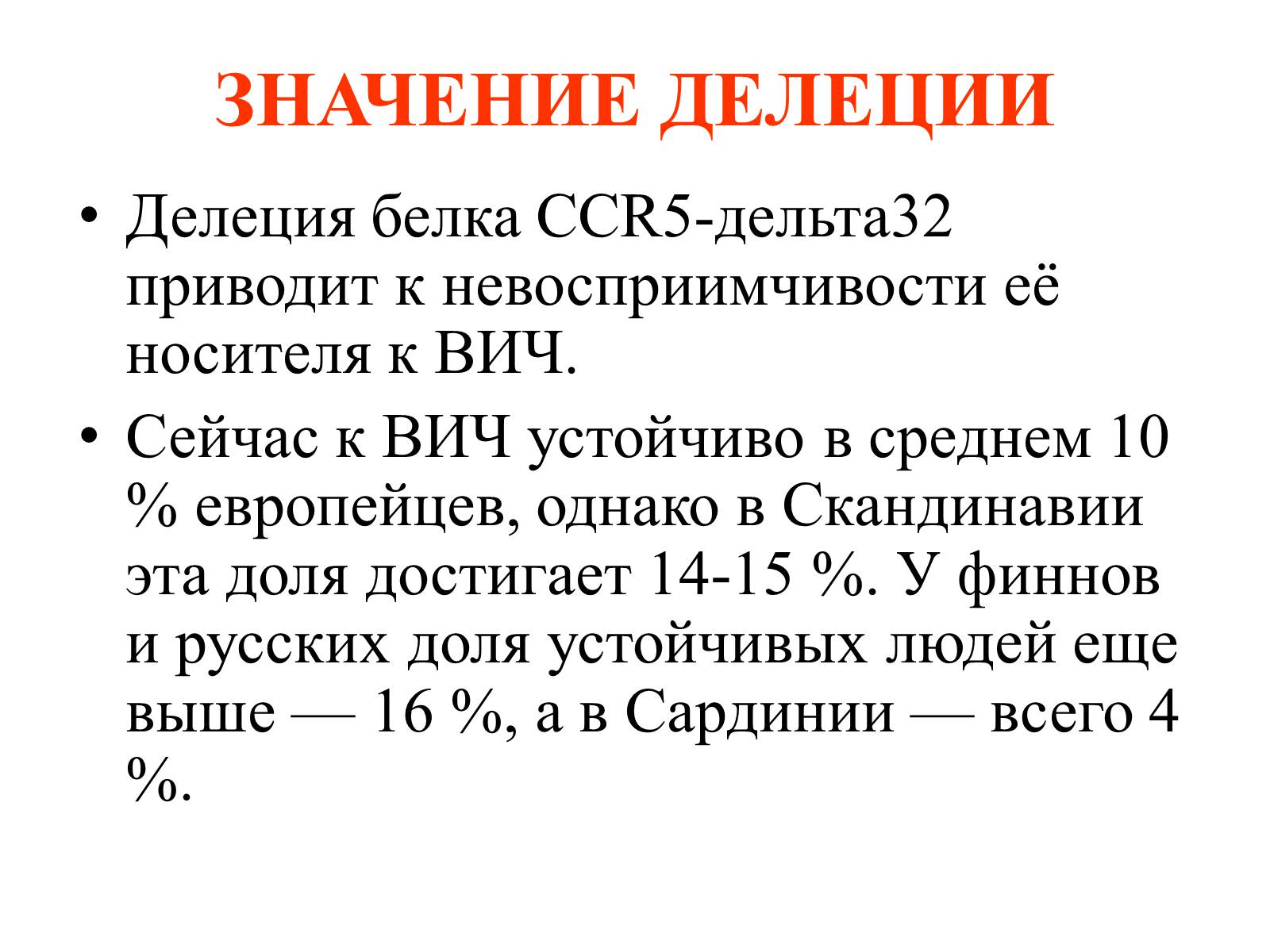 ЗНАЧЕНИЕ ДЕЛЕЦИИ

• Делеция белка CCR5-дельта32 приводит к невосприимчивости её носителя к ВИЧ.

• Сейчас к ВИЧ устойчиво в среднем 10 % европейцев, однако в Скандинавии эта доля достигает 14-15 %. У финнов и русских доля устойчивых людей еще выше — 16 %, а в Сардинии — всего 4 %.